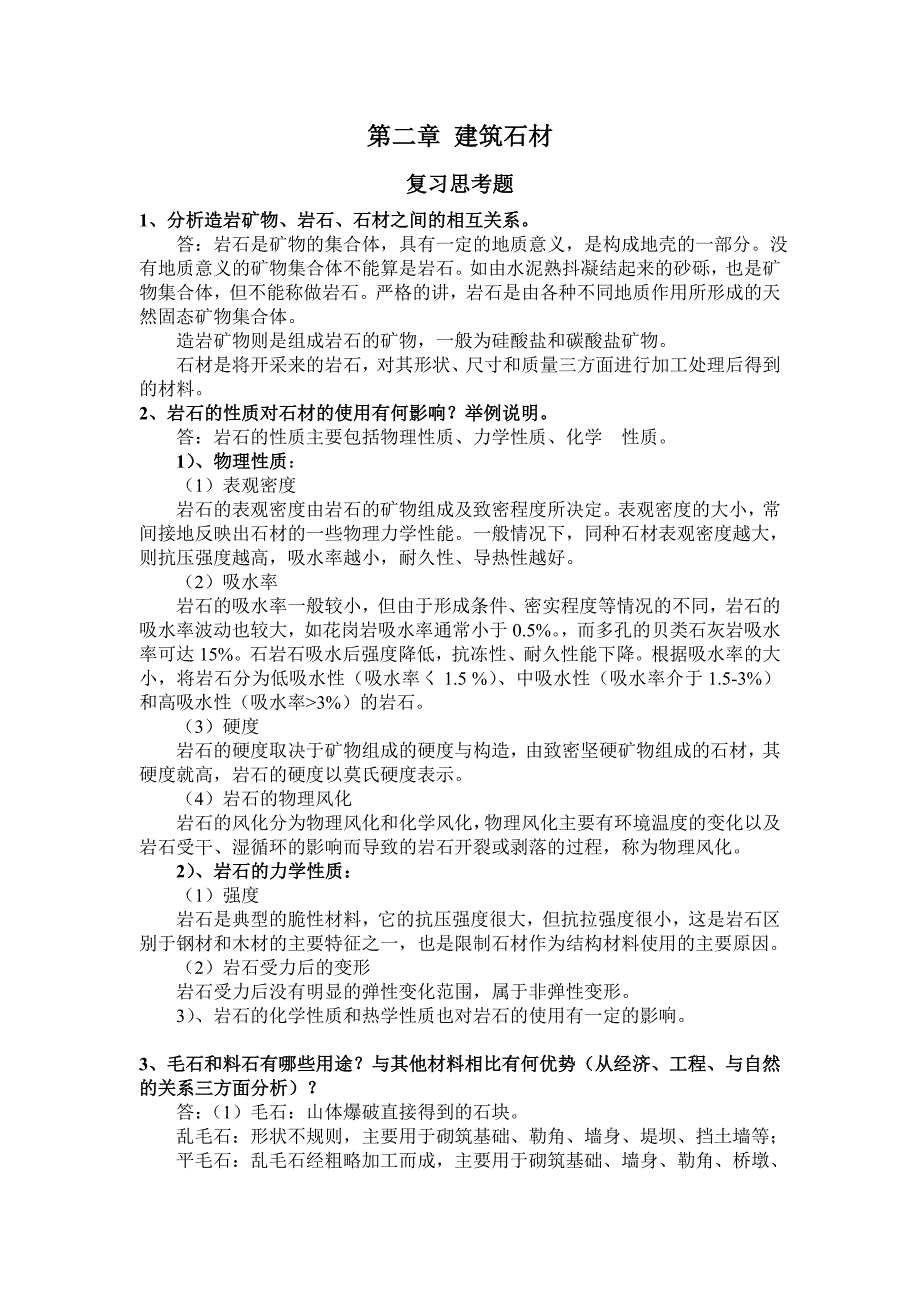 第二章 建筑石材

复习思考题

1、分析造岩矿物、岩石、石材之间的相互关系。

答：岩石是矿物的集合体，具有一定的地质意义，是构成地壳的一部分。没有地质意义的矿物集合体不能算是岩石。如由水泥熟抖凝结起来的砂砾，也是矿物集合体，但不能称做岩石。严格的讲，岩石是由各种不同地质作用所形成的天然固态矿物集合体。

造岩矿物则是组成岩石的矿物，一般为硅酸盐和碳酸盐矿物。

石材是将开采来的岩石，对其形状、尺寸和质量三方面进行加工处理后得到的材料。

2、岩石的性质对石材的使用有何影响？举例说明。

答：岩石的性质主要包括物理性质、力学性质、化学 性质。

1）、物理性质：

（1）表观密度

岩石的表观密度由岩石的矿物组成及致密程度所决定。表观密度的大小，常间接地反映出石材的一些物理力学性能。一般情况下，同种石材表观密度越大，则抗压强度越高，吸水率越小，耐久性、导热性越好。

（2）吸水率

岩石的吸水率一般较小，但由于形成条件、密实程度等情况的不同，岩石的吸水率波动也较大，如花岗岩吸水率通常小于 0.5%。，而多孔的贝类石灰岩吸水率可达 15%。石岩石吸水后强度降低，抗冻性、耐久性能下降。根据吸水率的大小，将岩石分为低吸水性（吸水率＜1.5 %）、中吸水性（吸水率介于 1.5-3%）和高吸水性（吸水率>3%）的岩石。

（3）硬度

岩石的硬度取决于矿物组成的硬度与构造，由致密坚硬矿物组成的石材，其硬度就高，岩石的硬度以莫氏硬度表示。

（4）岩石的物理风化

岩石的风化分为物理风化和化学风化，物理风化主要有环境温度的变化以及岩石受干、湿循环的影响而导致的岩石开裂或剥落的过程，称为物理风化。

2）、岩石的力学性质：

（1）强度

岩石是典型的脆性材料，它的抗压强度很大，但抗拉强度很小，这是岩石区别于钢材和木材的主要特征之一，也是限制石材作为结构材料使用的主要原因。

（2）岩石受力后的变形

岩石受力后没有明显的弹性变化范围，属于非弹性变形。

3）、岩石的化学性质和热学性质也对岩石的使用有一定的影响。

3、毛石和料石有哪些用途？与其他材料相比有何优势（从经济、工程、与自然的关系三方面分析）？

答：（1）毛石：山体爆破直接得到的石块。

乱毛石：形状不规则，主要用于砌筑基础、勒角、墙身、堤坝、挡土墙等；

平毛石：乱毛石经粗略加工而成，主要用于砌筑基础、墙身、勒角、桥墩、